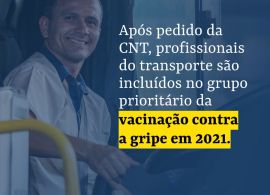 Após pedido da CNT, profissionais do transporte são incluídos no grupo prioritário da vacinação contra a gripe em 2021.